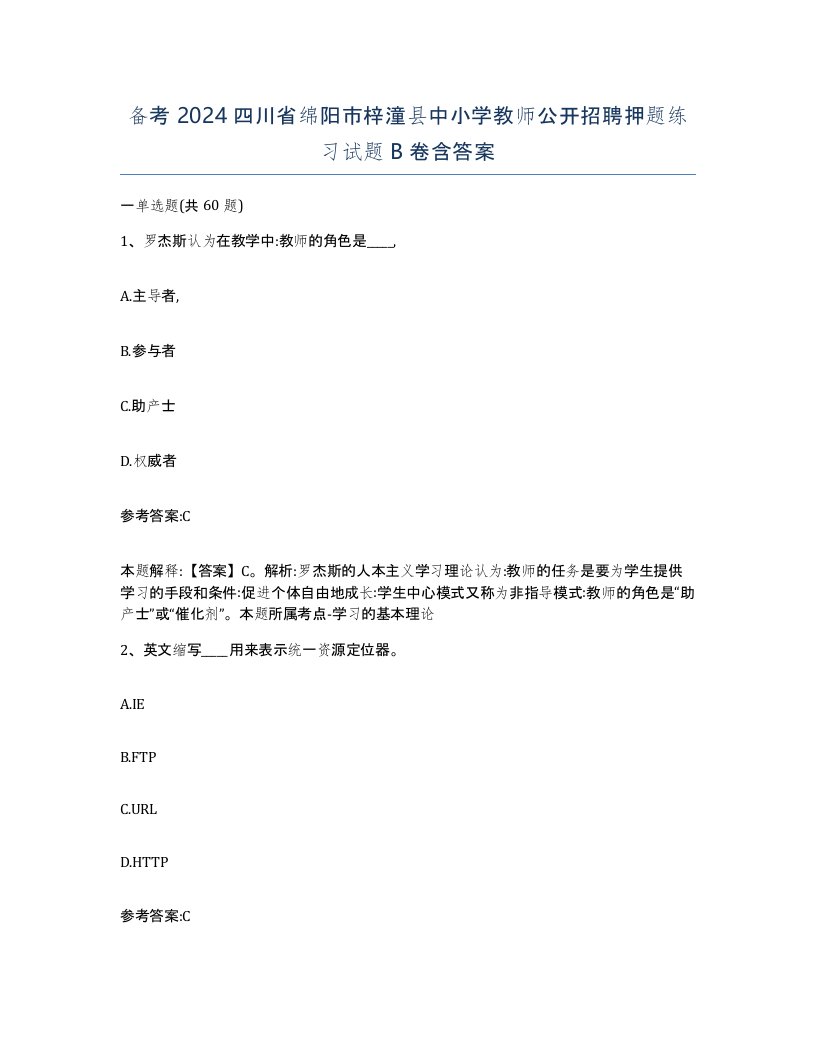 备考 2024 四川省绵阳市梓潼县中小学教师公开招聘押题练习试题 B 卷含答案

一单选题(共 60 题)

1、罗杰斯认为在教学中:教师的角色是____,

A.主导者,

B.参与者

C.助产士

D.权威者

参考答案:C

本题解释:【答案】C。解析:罗杰斯的人本主义学习理论认为:教师的任务是要为学生提供学习的手段和条件:促进个体自由地成长:学生中心模式又称为非指导模式:教师的角色是“助产士”或“催化剂”。本题所属考点-学习的基本理论

2、英文缩写____用来表示统一资源定位器。

A.IE

B.FTP

C.URL

D.HTTP

参考答案:C